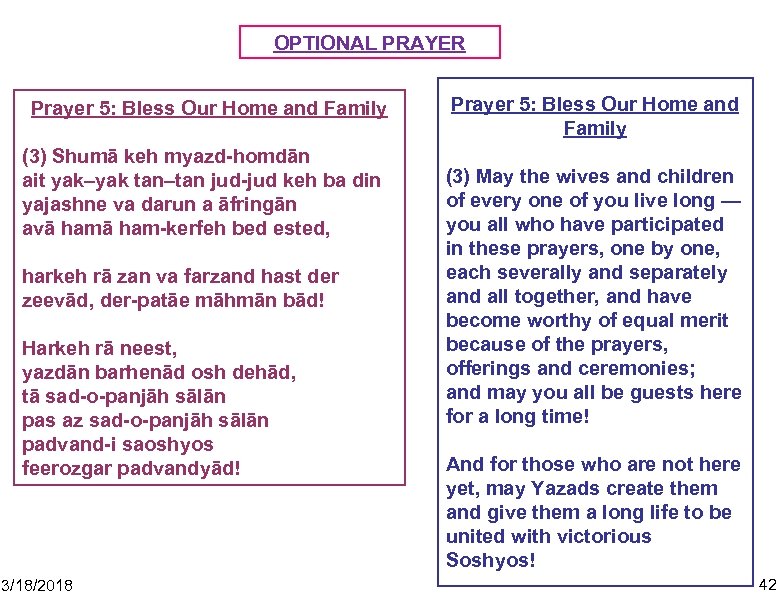 OPTIONAL PRAYER

Prayer 5: Bless Our Home and Family

(3) Shumā keh myazd-homdān
ait yak–yak tan–tan jud-jud keh ba din
yajashne va darun a āfringān
avā hamā ham-kerfeh bed ested,

harkeh rā zan va farzand hast der
zeevād, der-patāe māhmān bād!

Harkeh rā neest,
yazdān barhenād osh dehād,
tā sad-o-panjāh sālān
pas az sad-o-panjāh sālān
padvand-i saoshyos
feerozgar padvandyād!

Prayer 5: Bless Our Home and Family

(3) May the wives and children of every one of you live long — you all who have participated in these prayers, one by one, each severally and separately and all together, and have become worthy of equal merit because of the prayers, offerings and ceremonies; and may you all be guests here for a long time!

And for those who are not here yet, may Yazads create them and give them a long life to be united with victorious Soshyos!

3/18/2018

42